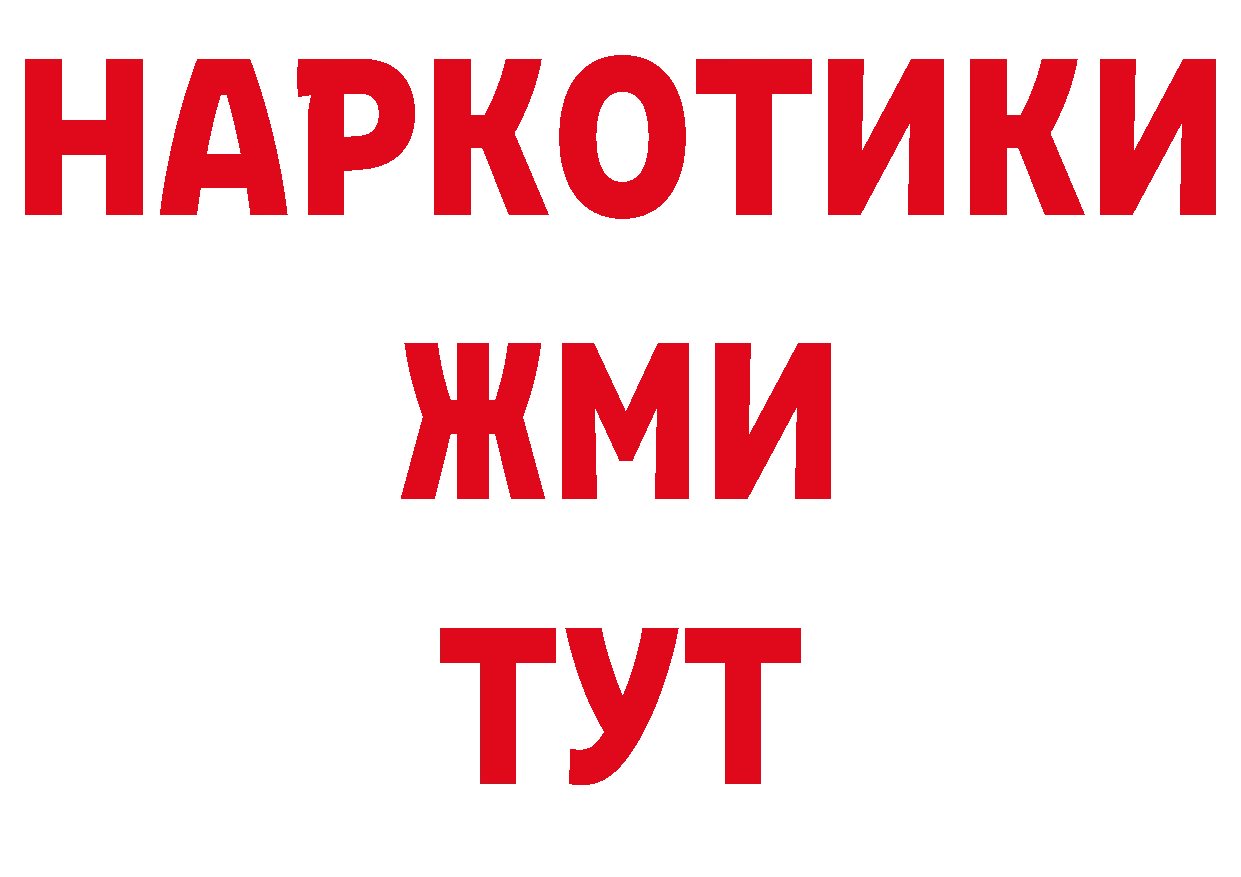 НАРКОТИКИ
ЖМИ
ТУТ